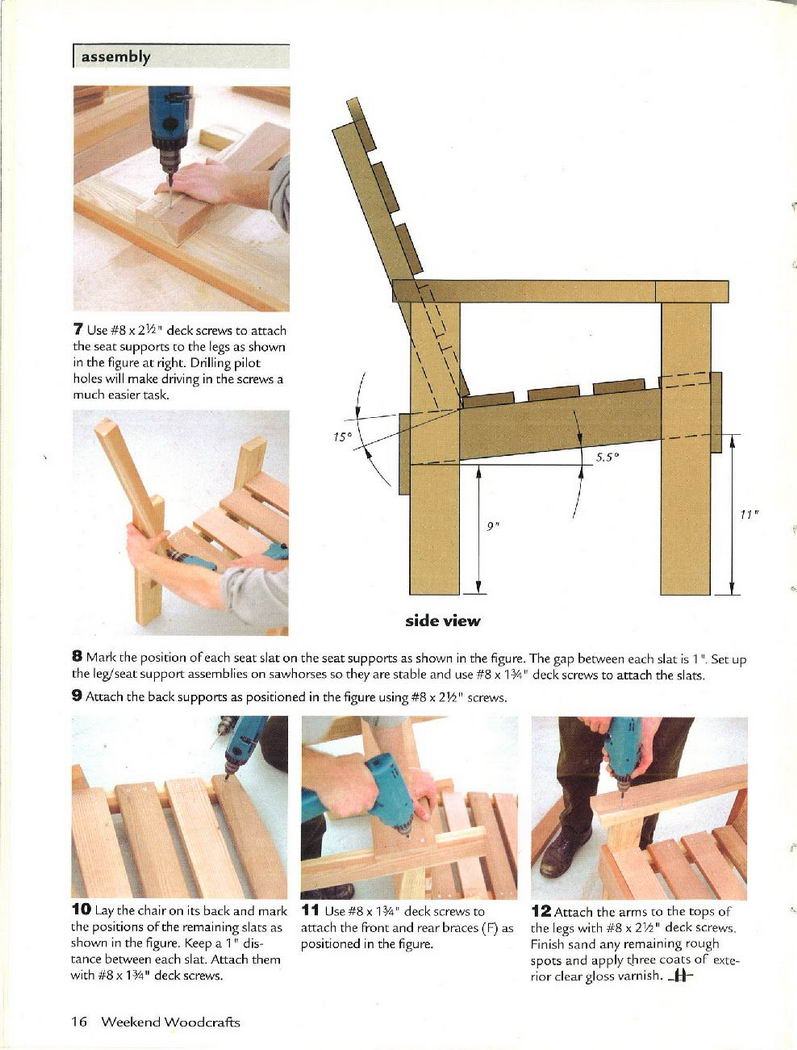 assembly

**7** Use #8 x 2½" deck screws to attach the seat supports to the legs as shown in the figure at right. Drilling pilot holes will make driving in the screws a much easier task.

15°

5.5°

9"

11"

side view

**8** Mark the position of each seat slat on the seat supports as shown in the figure. The gap between each slat is 1". Set up the leg/seat support assemblies on sawhorses so they are stable and use #8 x 1¾" deck screws to attach the slats.

**9** Attach the back supports as positioned in the figure using #8 x 2½" screws.

**10** Lay the chair on its back and mark the positions of the remaining slats as shown in the figure. Keep a 1" distance between each slat. Attach them with #8 x 1¾" deck screws.

**11** Use #8 x 1¾" deck screws to attach the front and rear braces (F) as positioned in the figure.

**12** Attach the arms to the tops of the legs with #8 x 2½" deck screws. Finish sand any remaining rough spots and apply three coats of exterior clear gloss varnish.

16 Weekend Woodcrafts